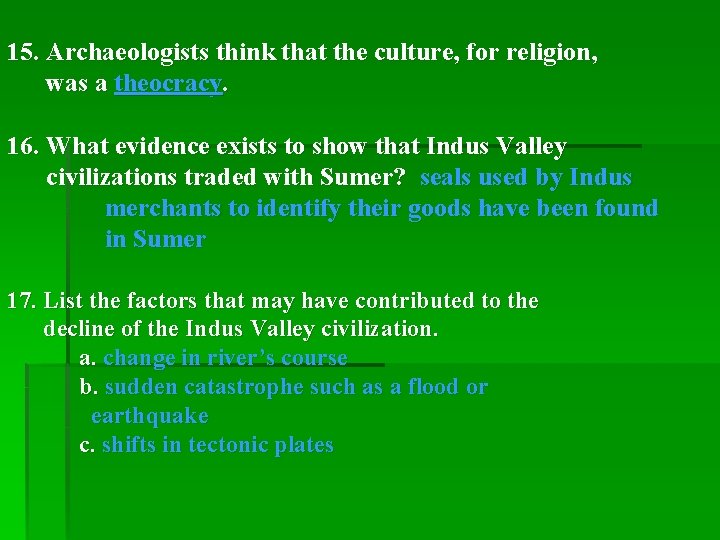 15. Archaeologists think that the culture, for religion, was a theocracy.

16. What evidence exists to show that Indus Valley civilizations traded with Sumer? seals used by Indus merchants to identify their goods have been found in Sumer

17. List the factors that may have contributed to the decline of the Indus Valley civilization.
a. change in river's course
b. sudden catastrophe such as a flood or earthquake
c. shifts in tectonic plates